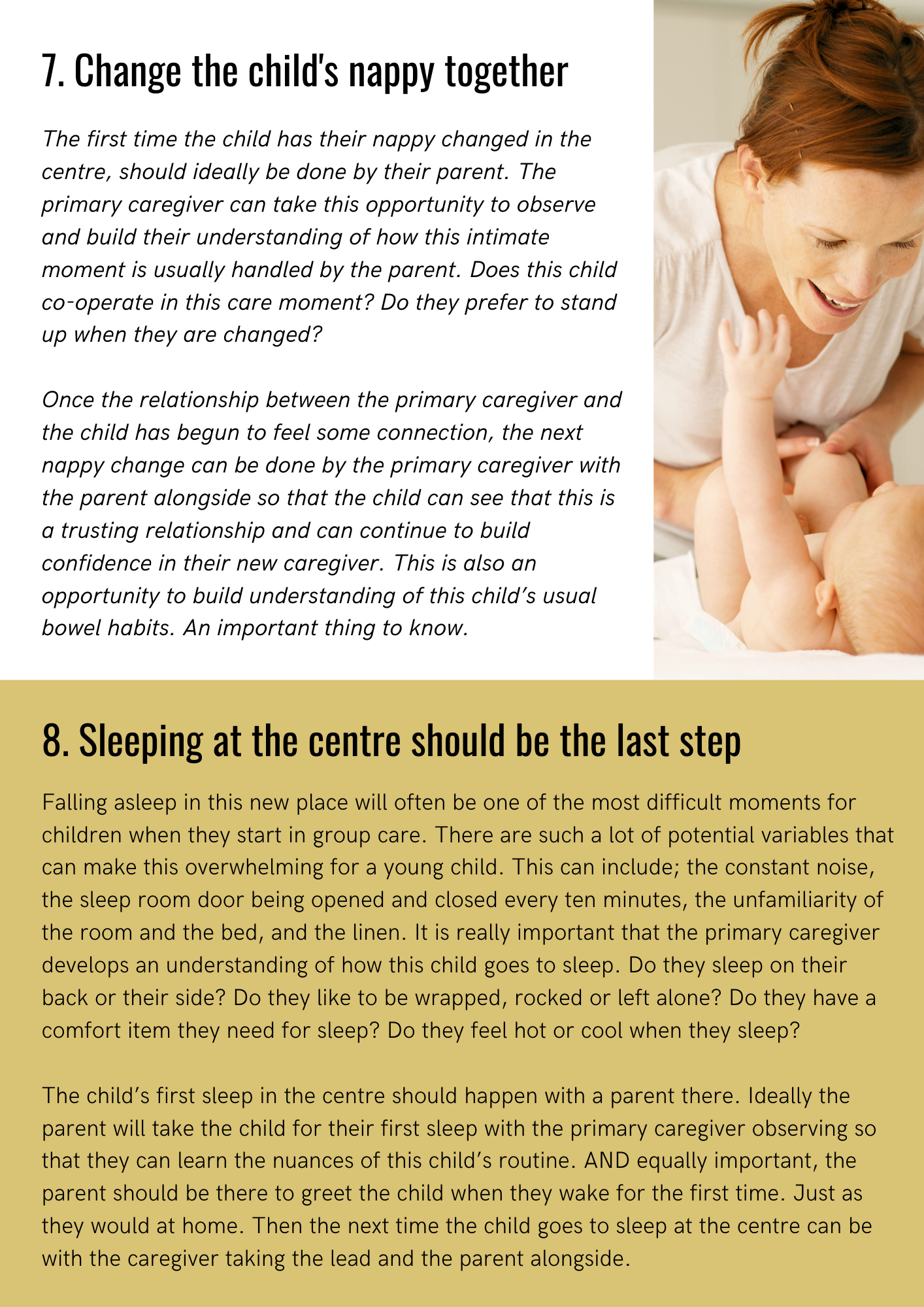 7. Change the child's nappy together

The first time the child has their nappy changed in the centre, should ideally be done by their parent. The primary caregiver can take this opportunity to observe and build their understanding of how this intimate moment is usually handled by the parent. Does this child co-operate in this care moment? Do they prefer to stand up when they are changed?

Once the relationship between the primary caregiver and the child has begun to feel some connection, the next nappy change can be done by the primary caregiver with the parent alongside so that the child can see that this is a trusting relationship and can continue to build confidence in their new caregiver. This is also an opportunity to build understanding of this child's usual bowel habits. An important thing to know.

8. Sleeping at the centre should be the last step

Falling asleep in this new place will often be one of the most difficult moments for children when they start in group care. There are such a lot of potential variables that can make this overwhelming for a young child. This can include; the constant noise, the sleep room door being opened and closed every ten minutes, the unfamiliarity of the room and the bed, and the linen. It is really important that the primary caregiver develops an understanding of how this child goes to sleep. Do they sleep on their back or their side? Do they like to be wrapped, rocked or left alone? Do they have a comfort item they need for sleep? Do they feel hot or cool when they sleep?

The child's first sleep in the centre should happen with a parent there. Ideally the parent will take the child for their first sleep with the primary caregiver observing so that they can learn the nuances of this child's routine. AND equally important, the parent should be there to greet the child when they wake for the first time. Just as they would at home. Then the next time the child goes to sleep at the centre can be with the caregiver taking the lead and the parent alongside.